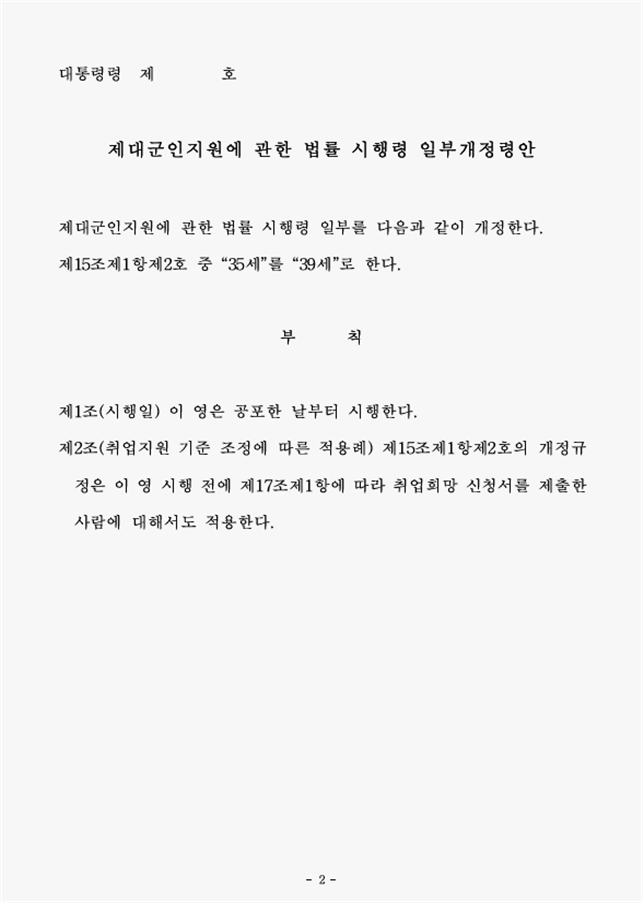 대통령령 제 호

제대군인지원에 관한 법률 시행령 일부개정령안

제대군인지원에 관한 법률 시행령 일부를 다음과 같이 개정한다.

제15조제1항제2호 중 "35세"를 "39세"로 한다.

부 칙

제1조(시행일) 이 영은 공포한 날부터 시행한다.

제2조(취업지원 기준 조정에 따른 적용례) 제15조제1항제2호의 개정규정은 이 영 시행 전에 제17조제1항에 따라 취업희망 신청서를 제출한 사람에 대해서도 적용한다.

- 2 -